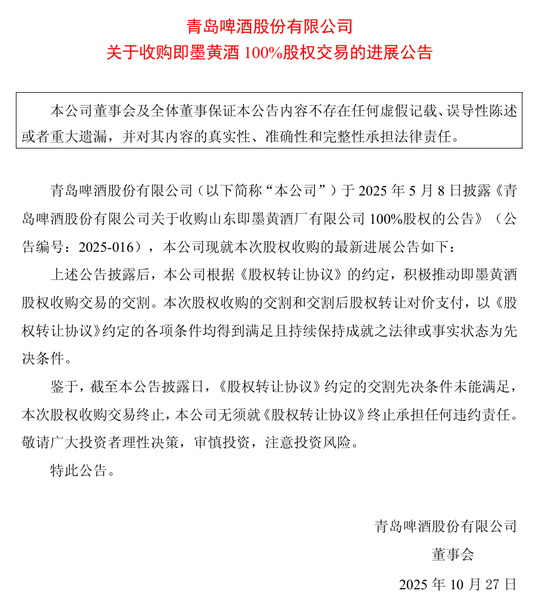 青岛啤酒股份有限公司
关于收购即墨黄酒 100%股权交易的进展公告

本公司董事会及全体董事保证本公告内容不存在任何虚假记载、误导性陈述或者重大遗漏，并对其内容的真实性、准确性和完整性承担法律责任。

青岛啤酒股份有限公司（以下简称“本公司”）于 2025 年 5 月 8 日披露《青岛啤酒股份有限公司关于收购山东即墨黄酒厂有限公司 100%股权的公告》（公告编号：2025-016），本公司现就本次股权收购的最新进展公告如下：

上述公告披露后，本公司根据《股权转让协议》的约定，积极推动即墨黄酒股权收购交易的交割。本次股权收购的交割和交割后股权转让对价支付，以《股权转让协议》约定的各项条件均得到满足且持续保持成就之法律或事实状态为先决条件。

鉴于，截至本公告披露日，《股权转让协议》约定的交割先决条件未能满足，本次股权收购交易终止，本公司无须就《股权转让协议》终止承担任何违约责任。敬请广大投资者理性决策，审慎投资，注意投资风险。

特此公告。

青岛啤酒股份有限公司
董事会
2025 年 10 月 27 日